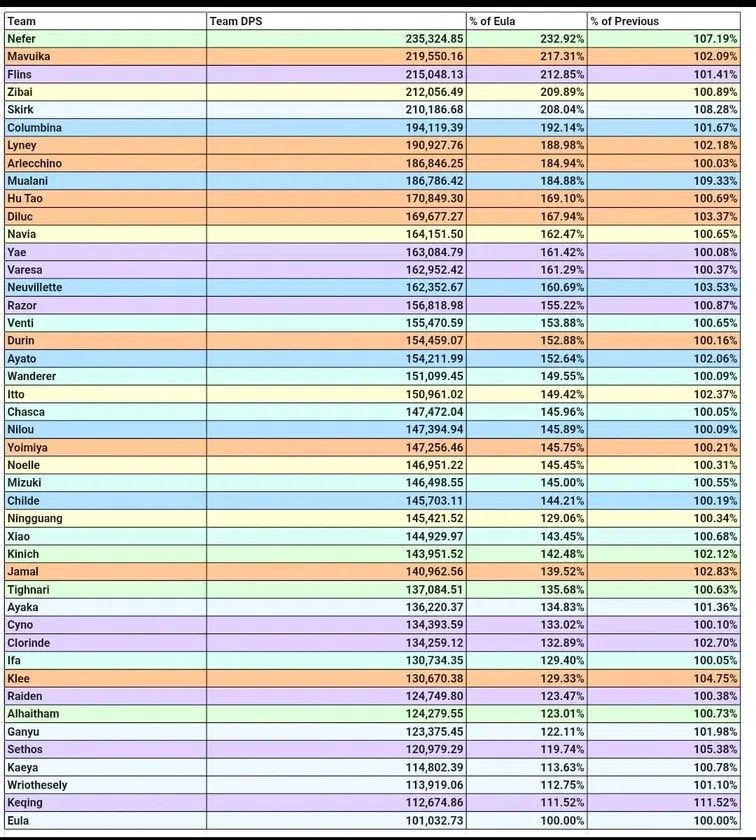 | Team | Team DPS | % of Eula | % of Previous |
|---|---|---|---|
| Nefer | 235,324.85 | 232.92% | 107.19% |
| Mavuika | 219,550.16 | 217.31% | 102.09% |
| Flins | 215,048.13 | 212.85% | 101.41% |
| Zibai | 212,056.49 | 209.89% | 100.89% |
| Skirk | 210,186.68 | 208.04% | 108.28% |
| Columbina | 194,119.39 | 192.14% | 101.67% |
| Lyney | 190,927.76 | 188.98% | 102.18% |
| Arlecchino | 186,846.25 | 184.94% | 100.03% |
| Mualani | 186,786.42 | 184.88% | 109.33% |
| Hu Tao | 170,849.30 | 169.10% | 100.69% |
| Diluc | 169,677.27 | 167.94% | 103.37% |
| Navia | 164,151.50 | 162.47% | 100.65% |
| Yae | 163,084.79 | 161.42% | 100.08% |
| Varesa | 162,952.42 | 161.29% | 100.37% |
| Neuvillette | 162,352.67 | 160.69% | 103.53% |
| Razor | 156,818.98 | 155.22% | 100.87% |
| Venti | 155,470.59 | 153.88% | 100.65% |
| Durin | 154,459.07 | 152.88% | 100.16% |
| Ayato | 154,211.99 | 152.64% | 102.06% |
| Wanderer | 151,099.45 | 149.55% | 100.09% |
| Itto | 150,961.02 | 149.42% | 102.37% |
| Chasca | 147,472.04 | 145.96% | 100.05% |
| Nilou | 147,394.94 | 145.89% | 100.09% |
| Yoimiya | 147,256.46 | 145.75% | 100.21% |
| Noelle | 146,951.22 | 145.45% | 100.31% |
| Mizuki | 146,498.55 | 145.00% | 100.55% |
| Childe | 145,703.11 | 144.21% | 100.19% |
| Ningguang | 145,421.52 | 129.06% | 100.34% |
| Xiao | 144,929.97 | 143.45% | 100.68% |
| Kinich | 143,951.52 | 142.48% | 102.12% |
| Jamal | 140,962.56 | 139.52% | 102.83% |
| Tighnari | 137,084.51 | 135.68% | 100.63% |
| Ayaka | 136,220.37 | 134.83% | 101.36% |
| Cyno | 134,393.59 | 133.02% | 100.10% |
| Clorinde | 134,259.12 | 132.89% | 102.70% |
| Ifa | 130,734.35 | 129.40% | 100.05% |
| Klee | 130,670.38 | 129.33% | 104.75% |
| Raiden | 124,749.80 | 123.47% | 100.38% |
| Alhaitham | 124,279.55 | 123.01% | 100.73% |
| Ganyu | 123,375.45 | 122.11% | 101.98% |
| Sethos | 120,979.29 | 119.74% | 105.38% |
| Kaeya | 114,802.39 | 113.63% | 100.78% |
| Wriothesely | 113,919.06 | 112.75% | 101.10% |
| Keqing | 112,674.86 | 111.52% | 111.52% |
| Eula | 101,032.73 | 100.00% | 100.00% |